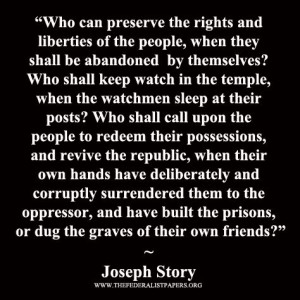 “Who can preserve the rights and liberties of the people, when they shall be abandoned by themselves? Who shall keep watch in the temple, when the watchmen sleep at their posts? Who shall call upon the people to redeem their possessions, and revive the republic, when their own hands have deliberately and corruptly surrendered them to the oppressor, and have built the prisons, or dug the graves of their own friends?”

~

Joseph Story

WWW.THEFEDERALISTPAPERS.ORG